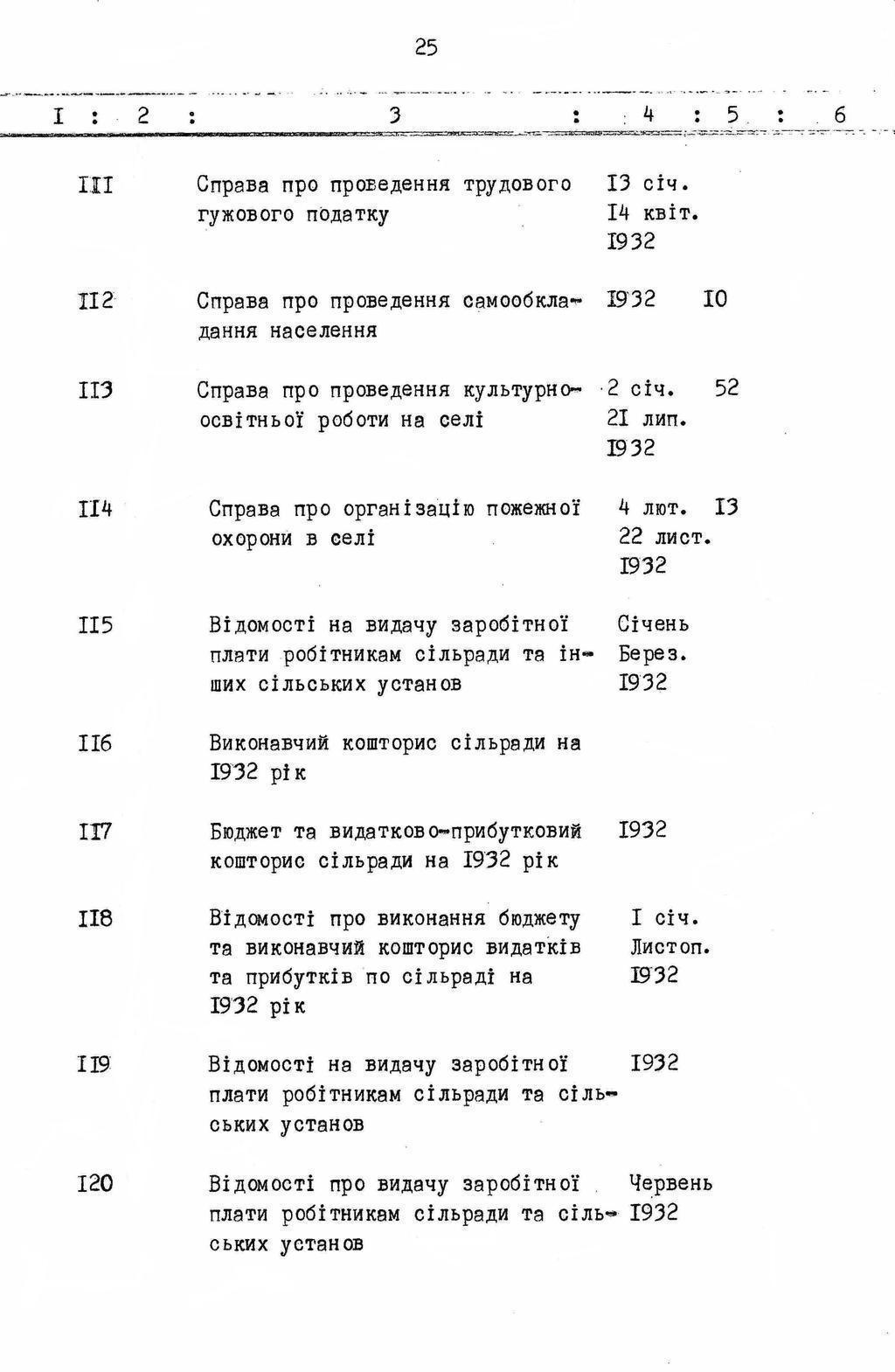 25

| I | 2 | 3 | 4 | 5 | 6 |
|---|---|---|---|---|---|
| III | | Справа про проведення трудового гужового податку | I3 січ. I4 квіт. I932 | | |
| II2 | | Справа про проведення самообкладання населення | I932 | I0 | |
| II3 | | Справа про проведення культурно-освітньої роботи на селі | 2 січ. 2I лип. I932 | 52 | |
| II4 | | Справа про організацію пожежної охорони в селі | 4 лют. 22 лист. I932 | I3 | |
| II5 | | Відомості на видачу заробітної плати робітникам сільради та інших сільських установ | Січень Берез. I932 | | |
| II6 | | Виконавчий кошторис сільради на I932 рік | | | |
| II7 | | Бюджет та видатково-прибутковий кошторис сільради на I932 рік | I932 | | |
| II8 | | Відомості про виконання бюджету та виконавчий кошторис видатків та прибутків по сільраді на I932 рік | I січ. Листоп. I932 | | |
| II9 | | Відомості на видачу заробітної плати робітникам сільради та сільських установ | I932 | | |
| I20 | | Відомості про видачу заробітної плати робітникам сільради та сільських установ | Червень I932 | | |